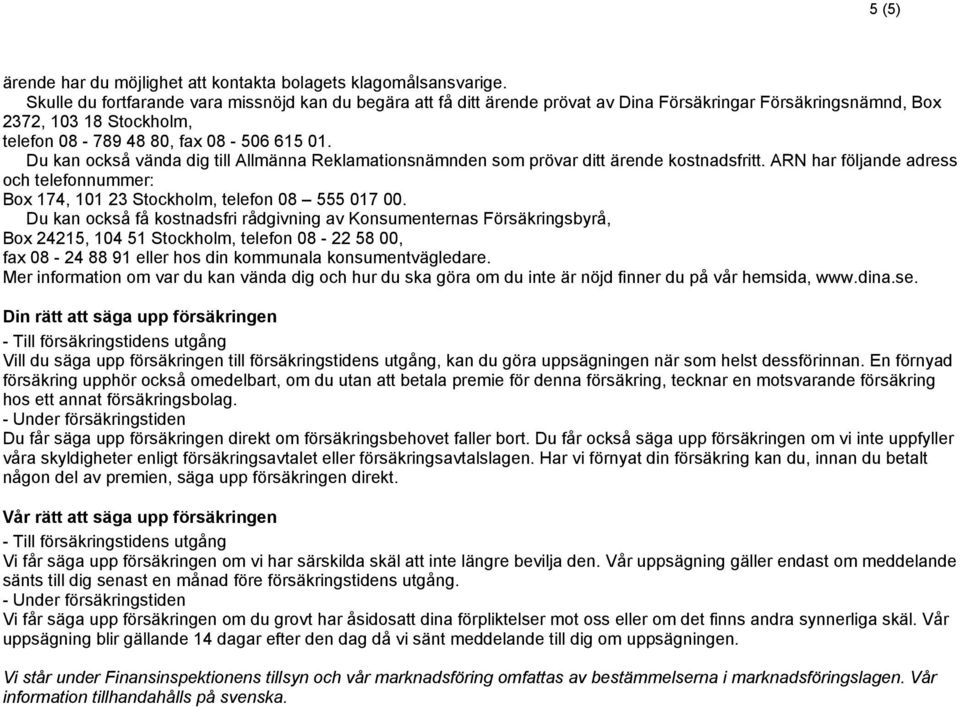 5 (5)

ärende har du möjlighet att kontakta bolagets klagomålsansvarige.
Skulle du fortfarande vara missnöjd kan du begära att få ditt ärende prövat av Dina Försäkringar Försäkringsnämnd, Box 2372, 103 18 Stockholm,
telefon 08 - 789 48 80, fax 08 - 506 615 01.
Du kan också vända dig till Allmänna Reklamationsnämnden som prövar ditt ärende kostnadsfritt. ARN har följande adress och telefonnummer:
Box 174, 101 23 Stockholm, telefon 08 – 555 017 00.
Du kan också få kostnadsfri rådgivning av Konsumenternas Försäkringsbyrå,
Box 24215, 104 51 Stockholm, telefon 08 - 22 58 00,
fax 08 - 24 88 91 eller hos din kommunala konsumentvägledare.
Mer information om var du kan vända dig och hur du ska göra om du inte är nöjd finner du på vår hemsida, www.dina.se.

Din rätt att säga upp försäkringen
- Till försäkringstidens utgång
Vill du säga upp försäkringen till försäkringstidens utgång, kan du göra uppsägningen när som helst dessförinnan. En förnyad försäkring upphör också omedelbart, om du utan att betala premie för denna försäkring, tecknar en motsvarande försäkring hos ett annat försäkringsbolag.
- Under försäkringstiden
Du får säga upp försäkringen direkt om försäkringsbehovet faller bort. Du får också säga upp försäkringen om vi inte uppfyller våra skyldigheter enligt försäkringsavtalet eller försäkringsavtalslagen. Har vi förnyat din försäkring kan du, innan du betalt någon del av premien, säga upp försäkringen direkt.

Vår rätt att säga upp försäkringen
- Till försäkringstidens utgång
Vi får säga upp försäkringen om vi har särskilda skäl att inte längre bevilja den. Vår uppsägning gäller endast om meddelande sänts till dig senast en månad före försäkringstidens utgång.
- Under försäkringstiden
Vi får säga upp försäkringen om du grovt har åsidosatt dina förpliktelser mot oss eller om det finns andra synnerliga skäl. Vår uppsägning blir gällande 14 dagar efter den dag då vi sänt meddelande till dig om uppsägningen.

Vi står under Finansinspektionens tillsyn och vår marknadsföring omfattas av bestämmelserna i marknadsföringslagen. Vår information tillhandahålls på svenska.